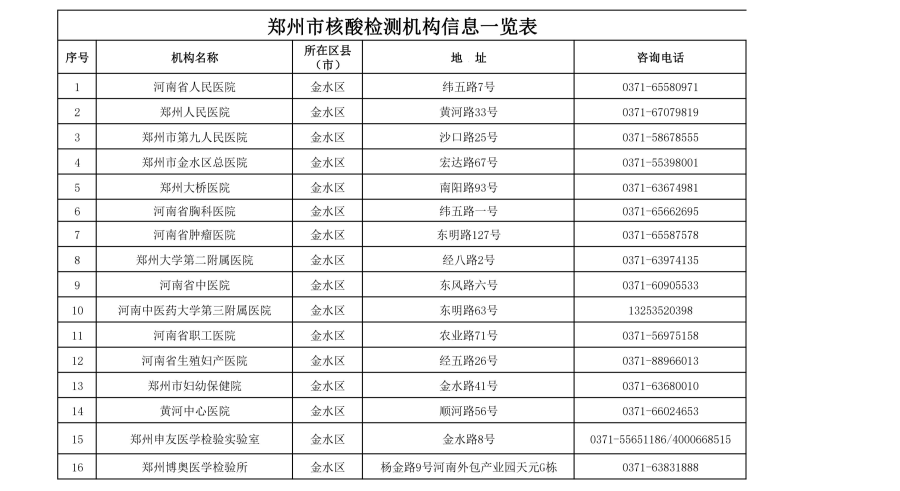 郑州市核酸检测机构信息一览表

| 序号 | 机构名称 | 所在区县（市） | 地　址 | 咨询电话 |
|---|---|---|---|---|
| 1 | 河南省人民医院 | 金水区 | 纬五路7号 | 0371-65580971 |
| 2 | 郑州人民医院 | 金水区 | 黄河路33号 | 0371-67079819 |
| 3 | 郑州市第九人民医院 | 金水区 | 沙口路25号 | 0371-58678555 |
| 4 | 郑州市金水区总医院 | 金水区 | 宏达路67号 | 0371-55398001 |
| 5 | 郑州大桥医院 | 金水区 | 南阳路93号 | 0371-63674981 |
| 6 | 河南省胸科医院 | 金水区 | 纬五路一号 | 0371-65662695 |
| 7 | 河南省肿瘤医院 | 金水区 | 东明路127号 | 0371-65587578 |
| 8 | 郑州大学第二附属医院 | 金水区 | 经八路2号 | 0371-63974135 |
| 9 | 河南省中医院 | 金水区 | 东风路六号 | 0371-60905533 |
| 10 | 河南中医药大学第三附属医院 | 金水区 | 东明路63号 | 13253520398 |
| 11 | 河南省职工医院 | 金水区 | 农业路71号 | 0371-56975158 |
| 12 | 河南省生殖妇产医院 | 金水区 | 经五路26号 | 0371-88966013 |
| 13 | 郑州市妇幼保健院 | 金水区 | 金水路41号 | 0371-63680010 |
| 14 | 黄河中心医院 | 金水区 | 顺河路56号 | 0371-66024653 |
| 15 | 郑州申友医学检验实验室 | 金水区 | 金水路8号 | 0371-55651186/4000668515 |
| 16 | 郑州博奥医学检验所 | 金水区 | 杨金路9号河南外包产业园天元G栋 | 0371-63831888 |